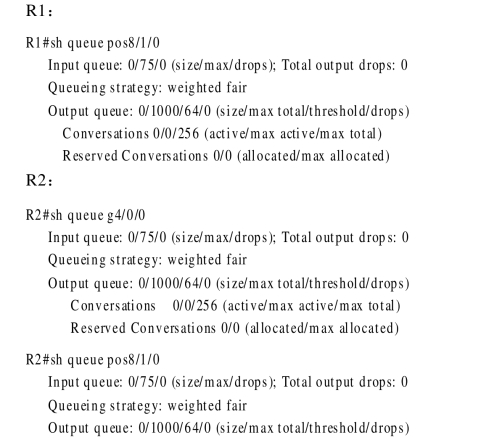 R1：

R1#sh queue pos8/1/0
Input queue: 0/75/0 (size/max/drops); Total output drops: 0
Queueing strategy: weighted fair
Output queue: 0/1000/64/0 (size/max total/threshold/drops)
Conversations 0/0/256 (active/max active/max total)
Reserved Conversations 0/0 (allocated/max allocated)

R2：

R2#sh queue g4/0/0
Input queue: 0/75/0 (size/max/drops); Total output drops: 0
Queueing strategy: weighted fair
Output queue: 0/1000/64/0 (size/max total/threshold/drops)
Conversations 0/0/256 (active/max active/max total)
Reserved Conversations 0/0 (allocated/max allocated)

R2#sh queue pos8/1/0
Input queue: 0/75/0 (size/max/drops); Total output drops: 0
Queueing strategy: weighted fair
Output queue: 0/1000/64/0 (size/max total/threshold/drops)